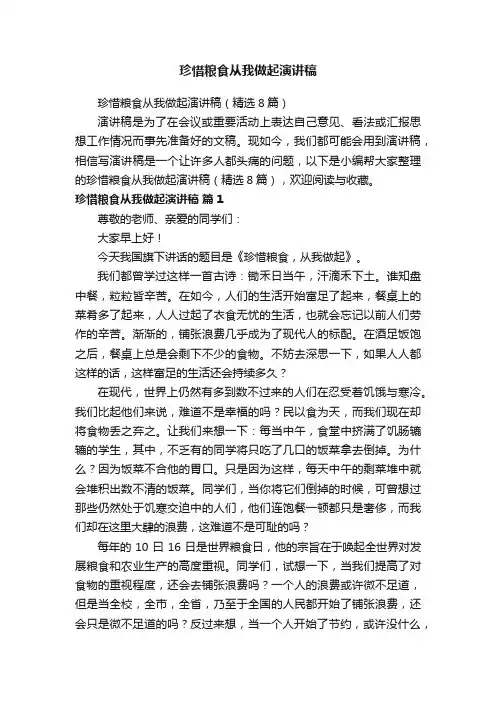 珍惜粮食从我做起演讲稿

珍惜粮食从我做起演讲稿（精选 8 篇）

演讲稿是为了在会议或重要活动上表达自己意见、看法或汇报思想工作情况而事先准备好的文稿。现如今，我们都可能会用到演讲稿，相信写演讲稿是一个让许多人都头痛的问题，以下是小编帮大家整理的珍惜粮食从我做起演讲稿（精选 8 篇），欢迎阅读与收藏。

珍惜粮食从我做起演讲稿 篇 1

尊敬的老师、亲爱的同学们：

大家早上好！

今天我国旗下讲话的题目是《珍惜粮食，从我做起》。

我们都曾学过这样一首古诗：锄禾日当午，汗滴禾下土。谁知盘中餐，粒粒皆辛苦。在如今，人们的生活开始富足了起来，餐桌上的菜肴多了起来，人人过起了衣食无忧的生活，也就会忘记以前人们劳作的辛苦。渐渐的，铺张浪费几乎成为了现代人的标配。在酒足饭饱之后，餐桌上总是会剩下不少的食物。不妨去深思一下，如果人人都这样的话，这样富足的生活还会持续多久？

在现代，世界上仍然有多到数不过来的人们在忍受着饥饿与寒冷。我们比起他们来说，难道不是幸福的吗？民以食为天，而我们现在却将食物丢之弃之。让我们来想一下：每当中午，食堂中挤满了饥肠辘辘的学生，其中，不乏有的同学将只吃了几口的饭菜拿去倒掉。为什么？因为饭菜不合他的胃口。只是因为这样，每天中午的剩菜堆中就会堆积出数不清的饭菜。同学们，当你将它们倒掉的时候，可曾想过那些仍然处于饥寒交迫中的人们，他们连饱餐一顿都只是奢侈，而我们却在这里大肆的浪费，这难道不是可耻的吗？

每年的 10 日 16 日是世界粮食日，他的宗旨在于唤起全世界对发展粮食和农业生产的高度重视。同学们，试想一下，当我们提高了对食物的重视程度，还会去铺张浪费吗？一个人的浪费或许微不足道，但是当全校，全市，全省，乃至于全国的人民都开始了铺张浪费，还会只是微不足道的吗？反过来想，当一个人开始了节约，或许没什么，